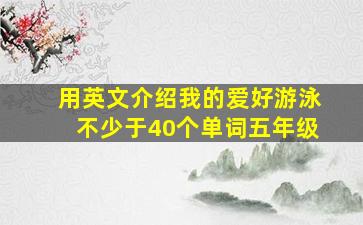 用英文介绍我的爱好游泳
不少于40个单词五年级